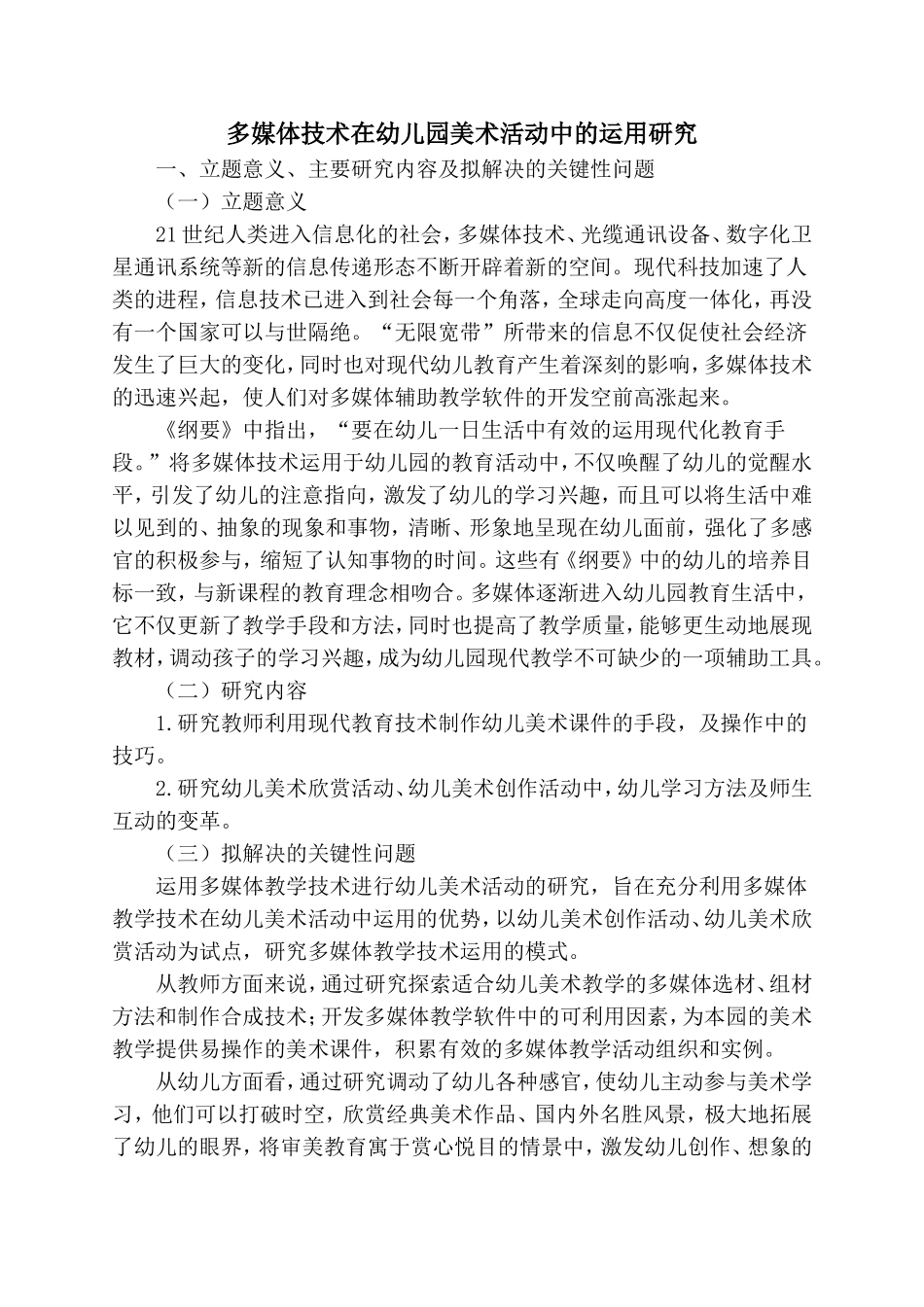 多媒体技术在幼儿园美术活动中的运用研究

一、立题意义、主要研究内容及拟解决的关键性问题

（一）立题意义

21世纪人类进入信息化的社会，多媒体技术、光缆通讯设备、数字化卫星通讯系统等新的信息传递形态不断开辟着新的空间。现代科技加速了人类的进程，信息技术已进入到社会每一个角落，全球走向高度一体化，再没有一个国家可以与世隔绝。“无限宽带”所带来的信息不仅促使社会经济发生了巨大的变化，同时也对现代幼儿教育产生着深刻的影响，多媒体技术的迅速兴起，使人们对多媒体辅助教学软件的开发空前高涨起来。

《纲要》中指出，“要在幼儿一日生活中有效的运用现代化教育手段。”将多媒体技术运用于幼儿园的教育活动中，不仅唤醒了幼儿的觉醒水平，引发了幼儿的注意指向，激发了幼儿的学习兴趣，而且可以将生活中难以见到的、抽象的现象和事物，清晰、形象地呈现在幼儿面前，强化了多感官的积极参与，缩短了认知事物的时间。这些有《纲要》中的幼儿的培养目标一致，与新课程的教育理念相吻合。多媒体逐渐进入幼儿园教育生活中，它不仅更新了教学手段和方法，同时也提高了教学质量，能够更生动地展现教材，调动孩子的学习兴趣，成为幼儿园现代教学不可缺少的一项辅助工具。

（二）研究内容

1.研究教师利用现代教育技术制作幼儿美术课件的手段，及操作中的技巧。

2.研究幼儿美术欣赏活动、幼儿美术创作活动中，幼儿学习方法及师生互动的变革。

（三）拟解决的关键性问题

运用多媒体教学技术进行幼儿美术活动的研究，旨在充分利用多媒体教学技术在幼儿美术活动中运用的优势，以幼儿美术创作活动、幼儿美术欣赏活动为试点，研究多媒体教学技术运用的模式。

从教师方面来说，通过研究探索适合幼儿美术教学的多媒体选材、组材方法和制作合成技术；开发多媒体教学软件中的可利用因素，为本园的美术教学提供易操作的美术课件，积累有效的多媒体教学活动组织和实例。

从幼儿方面看，通过研究调动了幼儿各种感官，使幼儿主动参与美术学习，他们可以打破时空，欣赏经典美术作品、国内外名胜风景，极大地拓展了幼儿的眼界，将审美教育寓于赏心悦目的情景中，激发幼儿创作、想象的